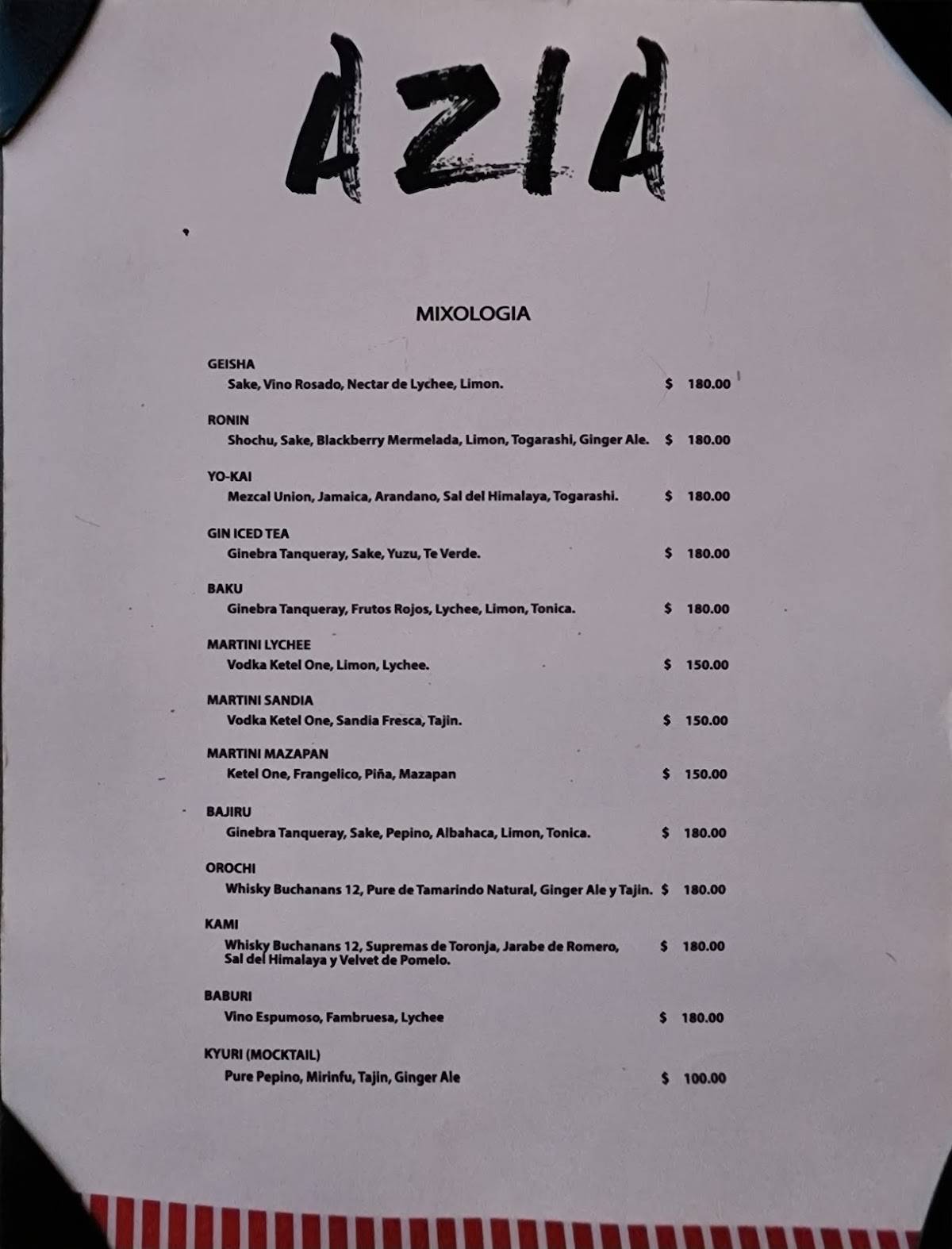 AZIA

MIXOLOGIA

GEISHA
Sake, Vino Rosado, Nectar de Lychee, Limon. $ 180.00

RONIN
Shochu, Sake, Blackberry Mermelada, Limon, Togarashi, Ginger Ale. $ 180.00

YO-KAI
Mezcal Union, Jamaica, Arandano, Sal del Himalaya, Togarashi. $ 180.00

GIN ICED TEA
Ginebra Tanqueray, Sake, Yuzu, Te Verde. $ 180.00

BAKU
Ginebra Tanqueray, Frutos Rojos, Lychee, Limon, Tonica. $ 180.00

MARTINI LYCHEE
Vodka Ketel One, Limon, Lychee. $ 150.00

MARTINI SANDIA
Vodka Ketel One, Sandia Fresca, Tajin. $ 150.00

MARTINI MAZAPAN
Ketel One, Frangelico, Piña, Mazapan $ 150.00

BAJIRU
Ginebra Tanqueray, Sake, Pepino, Albahaca, Limon, Tonica. $ 180.00

OROCHI
Whisky Buchanans 12, Pure de Tamarindo Natural, Ginger Ale y Tajin. $ 180.00

KAMI
Whisky Buchanans 12, Supremas de Toronja, Jarabe de Romero, Sal del Himalaya y Velvet de Pomelo. $ 180.00

BABURI
Vino Espumoso, Fambruesa, Lychee $ 180.00

KYURI (MOCKTAIL)
Pure Pepino, Mirinfu, Tajin, Ginger Ale $ 100.00